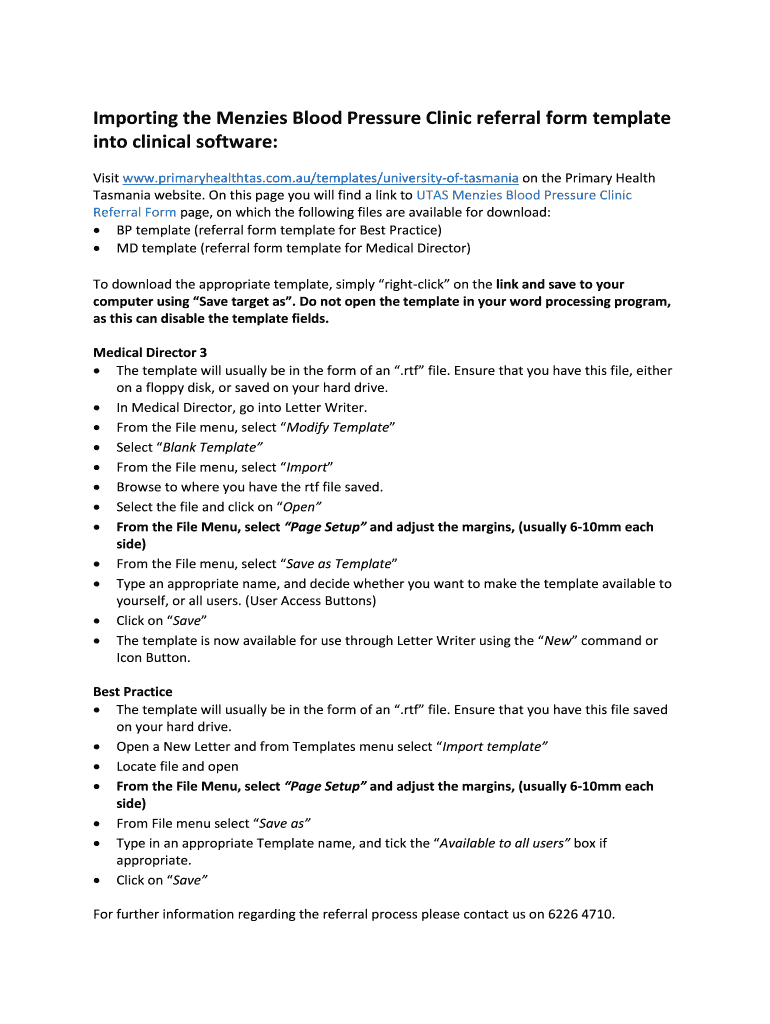 Importing the Menzies Blood Pressure Clinic referral form template into clinical software:

Visit www.primaryhealthtas.com.au/templates/university-of-tasmania on the Primary Health Tasmania website. On this page you will find a link to UTAS Menzies Blood Pressure Clinic Referral Form page, on which the following files are available for download:
• BP template (referral form template for Best Practice)
• MD template (referral form template for Medical Director)

To download the appropriate template, simply "right-click" on the link and save to your computer using "Save target as". Do not open the template in your word processing program, as this can disable the template fields.

Medical Director 3
• The template will usually be in the form of an ".rtf" file. Ensure that you have this file, either on a floppy disk, or saved on your hard drive.
• In Medical Director, go into Letter Writer.
• From the File menu, select "Modify Template"
• Select "Blank Template"
• From the File menu, select "Import"
• Browse to where you have the rtf file saved.
• Select the file and click on "Open"
• From the File Menu, select "Page Setup" and adjust the margins, (usually 6-10mm each side)
• From the File menu, select "Save as Template"
• Type an appropriate name, and decide whether you want to make the template available to yourself, or all users. (User Access Buttons)
• Click on "Save"
• The template is now available for use through Letter Writer using the "New" command or Icon Button.

Best Practice
• The template will usually be in the form of an ".rtf" file. Ensure that you have this file saved on your hard drive.
• Open a New Letter and from Templates menu select "Import template"
• Locate file and open
• From the File Menu, select "Page Setup" and adjust the margins, (usually 6-10mm each side)
• From File menu select "Save as"
• Type in an appropriate Template name, and tick the "Available to all users" box if appropriate.
• Click on "Save"

For further information regarding the referral process please contact us on 6226 4710.